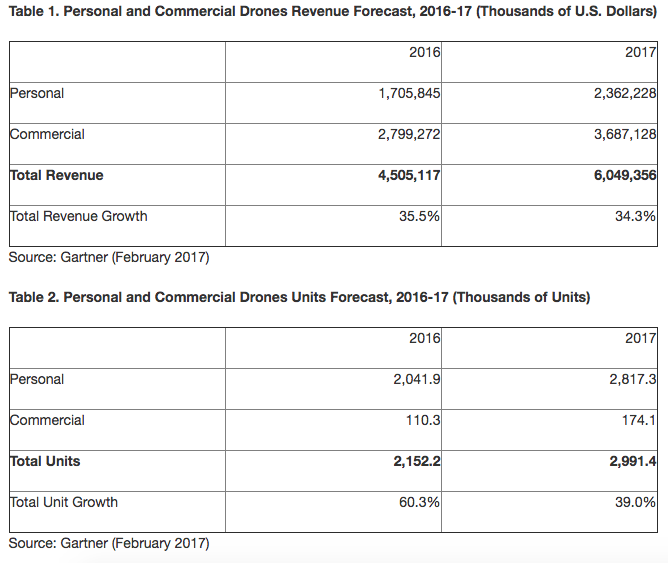 Table 1. Personal and Commercial Drones Revenue Forecast, 2016-17 (Thousands of U.S. Dollars)

| | 2016 | 2017 |
|---|---|---|
| Personal | 1,705,845 | 2,362,228 |
| Commercial | 2,799,272 | 3,687,128 |
| Total Revenue | 4,505,117 | 6,049,356 |
| Total Revenue Growth | 35.5% | 34.3% |

Source: Gartner (February 2017)

Table 2. Personal and Commercial Drones Units Forecast, 2016-17 (Thousands of Units)

| | 2016 | 2017 |
|---|---|---|
| Personal | 2,041.9 | 2,817.3 |
| Commercial | 110.3 | 174.1 |
| Total Units | 2,152.2 | 2,991.4 |
| Total Unit Growth | 60.3% | 39.0% |

Source: Gartner (February 2017)